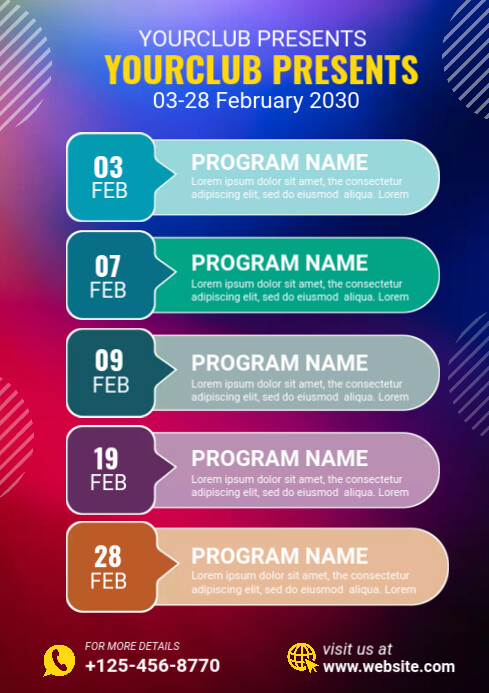 YOURCLUB PRESENTS
YOURCLUB PRESENTS
03-28 February 2030

03
FEB
PROGRAM NAME
Lorem ipsum dolor sit amet, the consectetur adipiscing elit, sed do eiusmod aliqua. Lorem

07
FEB
PROGRAM NAME
Lorem ipsum dolor sit amet, the consectetur adipiscing elit, sed do eiusmod aliqua. Lorem

09
FEB
PROGRAM NAME
Lorem ipsum dolor sit amet, the consectetur adipiscing elit, sed do eiusmod aliqua. Lorem

19
FEB
PROGRAM NAME
Lorem ipsum dolor sit amet, the consectetur adipiscing elit, sed do eiusmod aliqua. Lorem

28
FEB
PROGRAM NAME
Lorem ipsum dolor sit amet, the consectetur adipiscing elit, sed do eiusmod aliqua. Lorem

FOR MORE DETAILS
+125-456-8770

visit us at
www.website.com